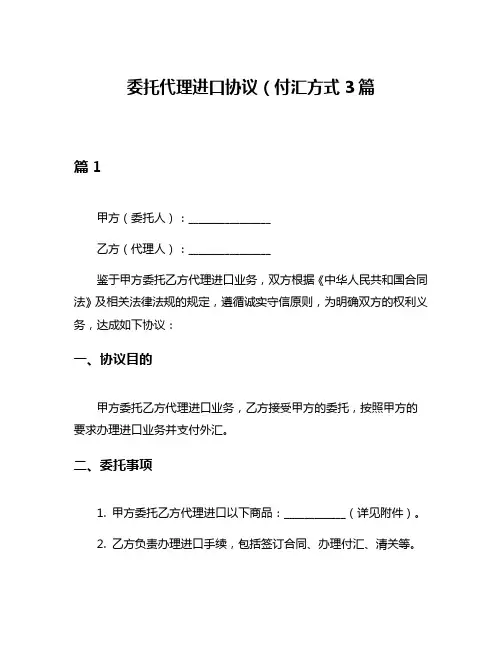 委托代理进口协议（付汇方式 3 篇

篇 1

甲方（委托人）：______________

乙方（代理人）：______________

鉴于甲方委托乙方代理进口业务，双方根据《中华人民共和国合同法》及相关法律法规的规定，遵循诚实守信原则，为明确双方的权利义务，达成如下协议：

一、协议目的

甲方委托乙方代理进口业务，乙方接受甲方的委托，按照甲方的要求办理进口业务并支付外汇。

二、委托事项

1. 甲方委托乙方代理进口以下商品：__________（详见附件）。

2. 乙方负责办理进口手续，包括签订合同、办理付汇、清关等。